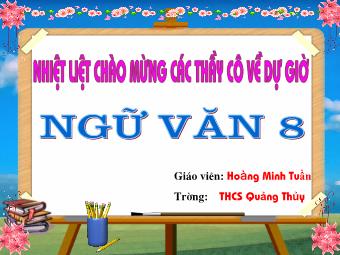 NHIỆT LIỆT CHÀO MỪNG CÁC THẦY CÔ VỀ DỰ GIỜ

NGỮ VĂN 8

Giáo viên: Hoàng Minh Tuấn

Trờng: THCS Quảng Thủy